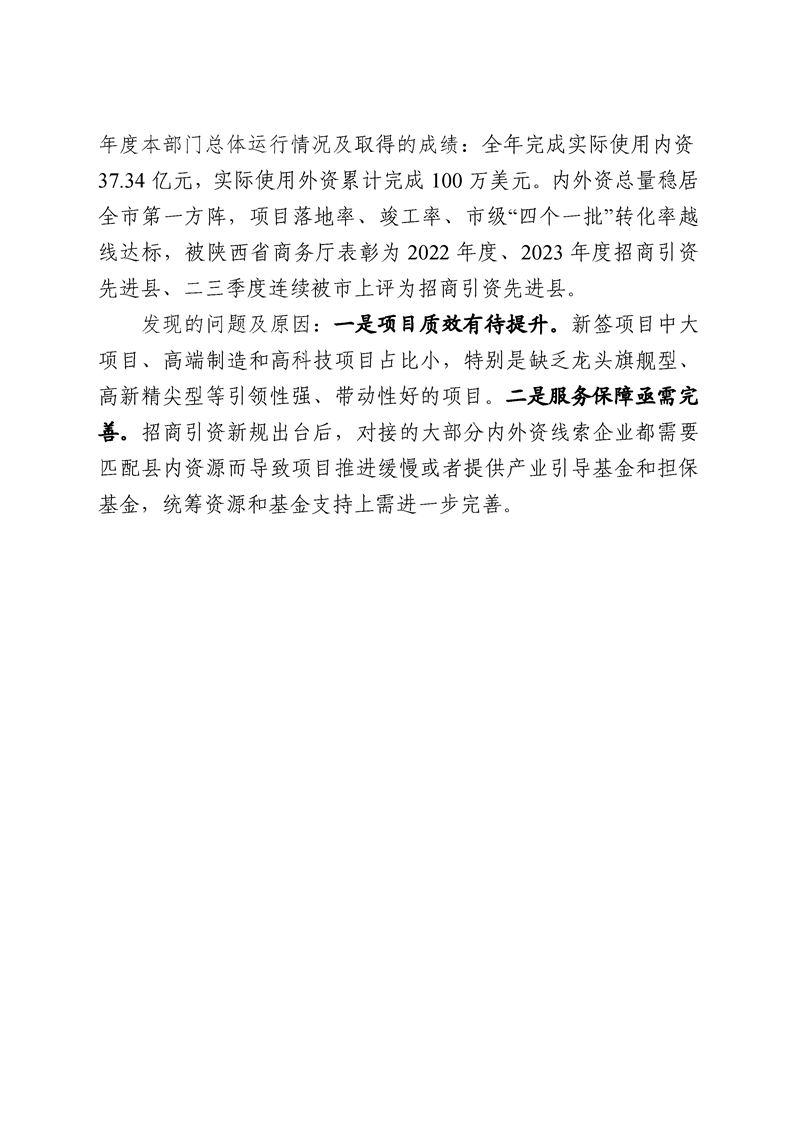 年度本部门总体运行情况及取得的成绩：全年完成实际使用内资37.34亿元，实际使用外资累计完成100万美元。内外资总量稳居全市第一方阵，项目落地率、竣工率、市级“四个一批”转化率越线达标，被陕西省商务厅表彰为2022年度、2023年度招商引资先进县、二三季度连续被市上评为招商引资先进县。

发现的问题及原因：一是项目质效有待提升。新签项目中大项目、高端制造和高科技项目占比小，特别是缺乏龙头旗舰型、高新精尖型等引领性强、带动性好的项目。二是服务保障亟需完善。招商引资新规出台后，对接的大部分内外资线索企业都需要匹配县内资源而导致项目推进缓慢或者提供产业引导基金和担保基金，统筹资源和基金支持上需进一步完善。